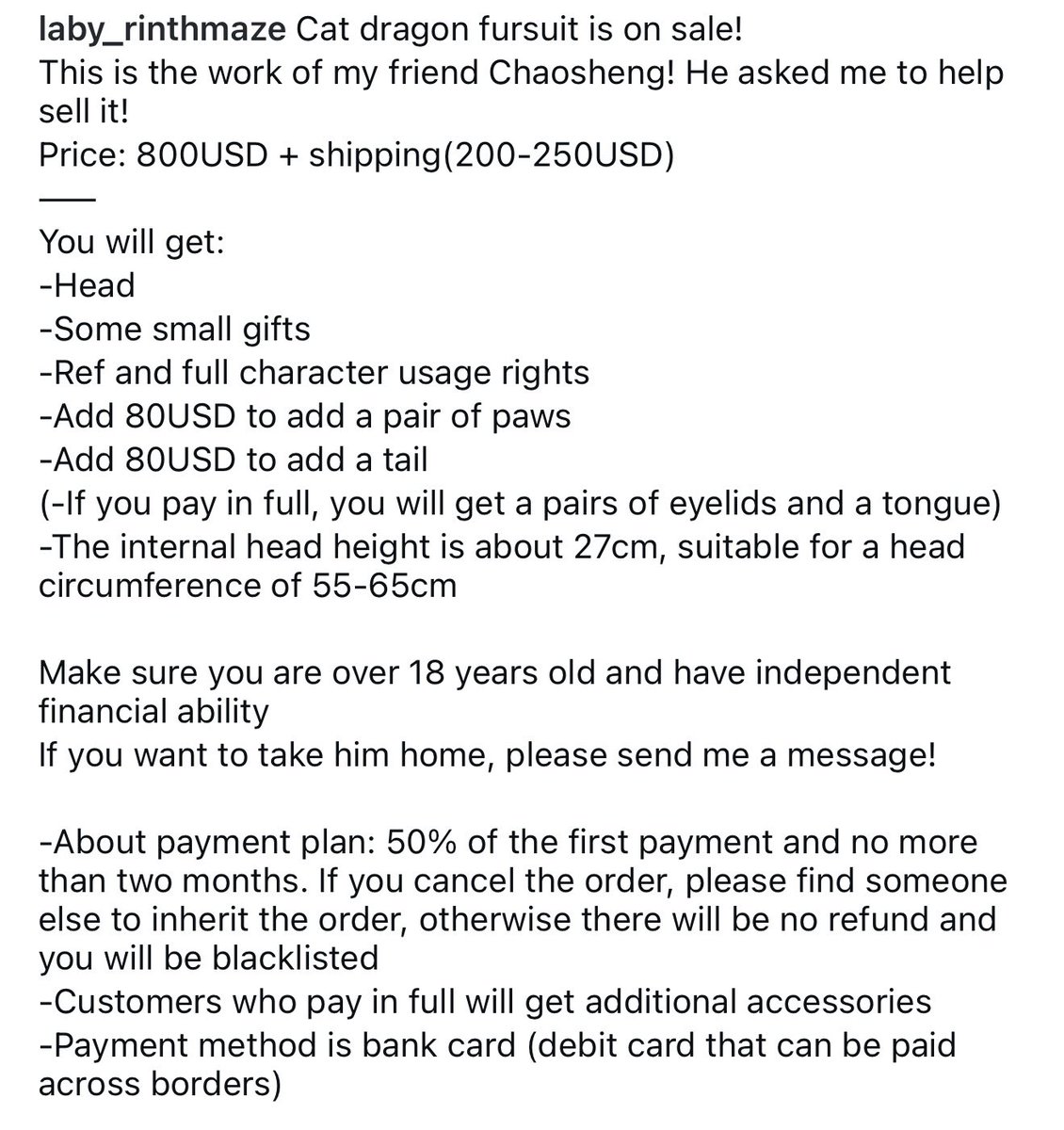 laby_rinthmaze Cat dragon fursuit is on sale!
This is the work of my friend Chaosheng! He asked me to help sell it!
Price: 800USD + shipping(200-250USD)
——
You will get:
-Head
-Some small gifts
-Ref and full character usage rights
-Add 80USD to add a pair of paws
-Add 80USD to add a tail
(-If you pay in full, you will get a pairs of eyelids and a tongue)
-The internal head height is about 27cm, suitable for a head circumference of 55-65cm

Make sure you are over 18 years old and have independent financial ability
If you want to take him home, please send me a message!

-About payment plan: 50% of the first payment and no more than two months. If you cancel the order, please find someone else to inherit the order, otherwise there will be no refund and you will be blacklisted
-Customers who pay in full will get additional accessories
-Payment method is bank card (debit card that can be paid across borders)